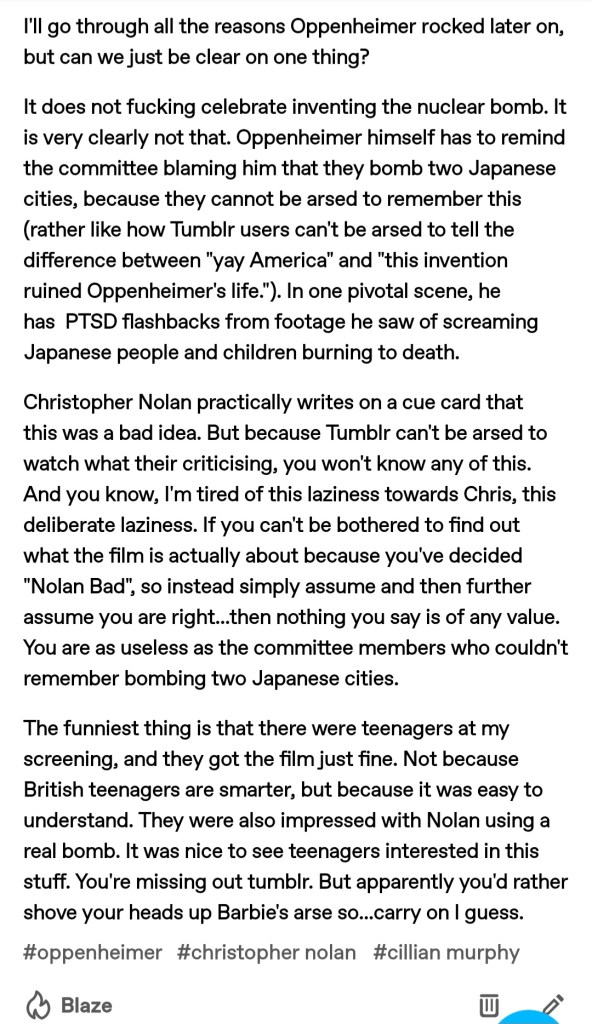 I'll go through all the reasons Oppenheimer rocked later on, but can we just be clear on one thing?

It does not fucking celebrate inventing the nuclear bomb. It is very clearly not that. Oppenheimer himself has to remind the committee blaming him that they bomb two Japanese cities, because they cannot be arsed to remember this (rather like how Tumblr users can't be arsed to tell the difference between "yay America" and "this invention ruined Oppenheimer's life."). In one pivotal scene, he has PTSD flashbacks from footage he saw of screaming Japanese people and children burning to death.

Christopher Nolan practically writes on a cue card that this was a bad idea. But because Tumblr can't be arsed to watch what their criticising, you won't know any of this. And you know, I'm tired of this laziness towards Chris, this deliberate laziness. If you can't be bothered to find out what the film is actually about because you've decided "Nolan Bad", so instead simply assume and then further assume you are right...then nothing you say is of any value. You are as useless as the committee members who couldn't remember bombing two Japanese cities.

The funniest thing is that there were teenagers at my screening, and they got the film just fine. Not because British teenagers are smarter, but because it was easy to understand. They were also impressed with Nolan using a real bomb. It was nice to see teenagers interested in this stuff. You're missing out tumblr. But apparently you'd rather shove your heads up Barbie's arse so...carry on I guess.

#oppenheimer #christopher nolan #cillian murphy

Blaze